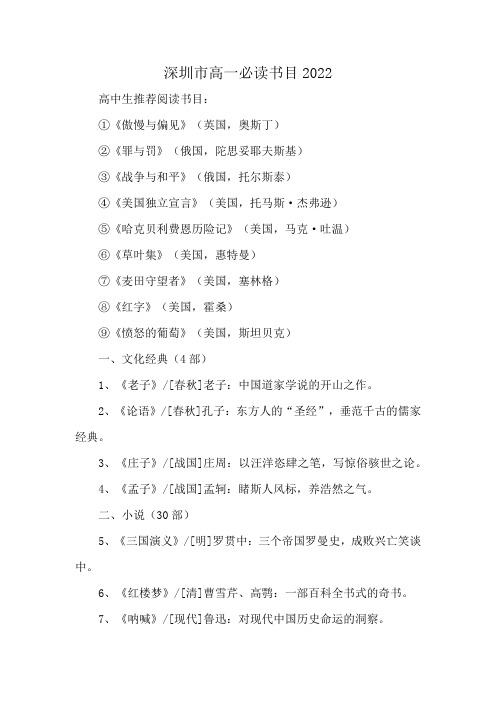 深圳市高一必读书目 2022

高中生推荐阅读书目：

①《傲慢与偏见》（英国，奥斯丁）

②《罪与罚》（俄国，陀思妥耶夫斯基）

③《战争与和平》（俄国，托尔斯泰）

④《美国独立宣言》（美国，托马斯·杰弗逊）

⑤《哈克贝利费恩历险记》（美国，马克·吐温）

⑥《草叶集》（美国，惠特曼）

⑦《麦田守望者》（美国，塞林格）

⑧《红字》（美国，霍桑）

⑨《愤怒的葡萄》（美国，斯坦贝克）

一、文化经典（4 部）

1、《老子》/[春秋]老子：中国道家学说的开山之作。

2、《论语》/[春秋]孔子：东方人的“圣经”，垂范千古的儒家经典。

3、《庄子》/[战国]庄周：以汪洋恣肆之笔，写惊俗骇世之论。

4、《孟子》/[战国]孟轲：睹斯人风标，养浩然之气。

二、小说（30 部）

5、《三国演义》/[明]罗贯中：三个帝国罗曼史，成败兴亡笑谈中。

6、《红楼梦》/[清]曹雪芹、高鹗：一部百科全书式的奇书。

7、《呐喊》/[现代]鲁迅：对现代中国历史命运的洞察。